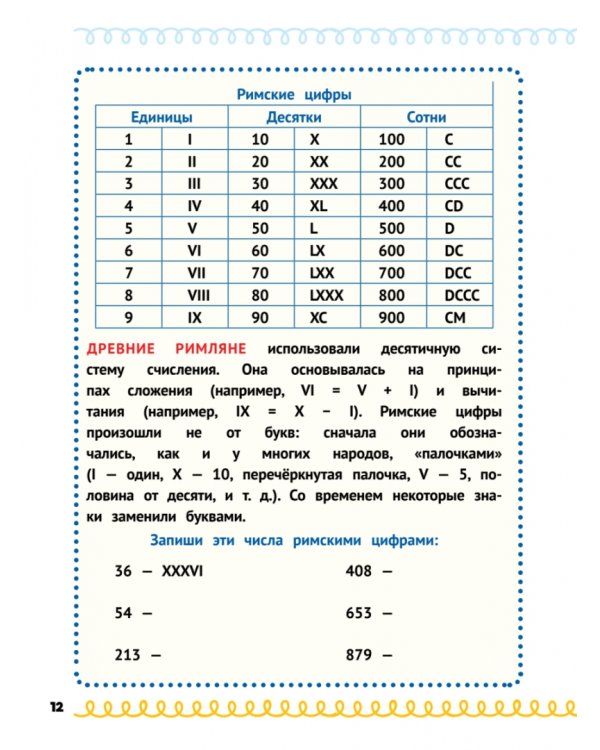 Римские цифры

| Единицы | | Десятки | | Сотни | |
|---|---|---|---|---|---|
| 1 | I | 10 | X | 100 | C |
| 2 | II | 20 | XX | 200 | CC |
| 3 | III | 30 | XXX | 300 | CCC |
| 4 | IV | 40 | XL | 400 | CD |
| 5 | V | 50 | L | 500 | D |
| 6 | VI | 60 | LX | 600 | DC |
| 7 | VII | 70 | LXX | 700 | DCC |
| 8 | VIII | 80 | LXXX | 800 | DCCC |
| 9 | IX | 90 | XC | 900 | CM |

ДРЕВНИЕ РИМЛЯНЕ использовали десятичную систему счисления. Она основывалась на принципах сложения (например, VI = V + I) и вычитания (например, IX = X − I). Римские цифры произошли не от букв: сначала они обозначались, как и у многих народов, «палочками» (I — один, X — 10, перечёркнутая палочка, V — 5, половина от десяти, и т. д.). Со временем некоторые знаки заменили буквами.

Запиши эти числа римскими цифрами:

36 — XXXVI

54 —

213 —

408 —

653 —

879 —

12